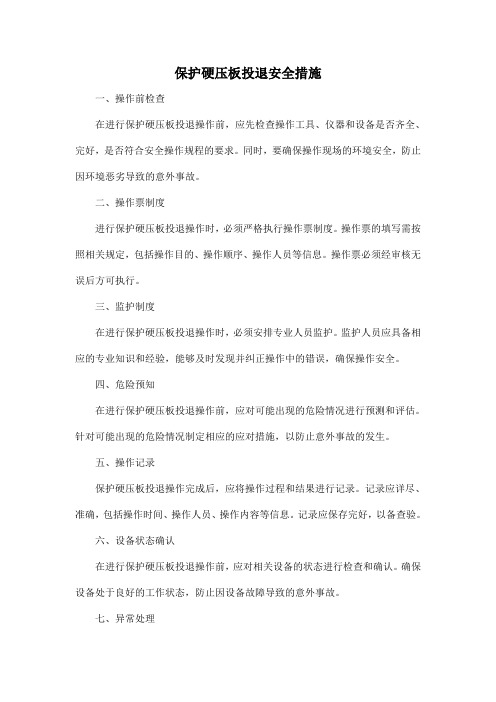 保护硬压板投退安全措施

一、操作前检查

在进行保护硬压板投退操作前，应先检查操作工具、仪器和设备是否齐全、完好，是否符合安全操作规程的要求。同时，要确保操作现场的环境安全，防止因环境恶劣导致的意外事故。

二、操作票制度

进行保护硬压板投退操作时，必须严格执行操作票制度。操作票的填写需按照相关规定，包括操作目的、操作顺序、操作人员等信息。操作票必须经审核无误后方可执行。

三、监护制度

在进行保护硬压板投退操作时，必须安排专业人员监护。监护人员应具备相应的专业知识和经验，能够及时发现并纠正操作中的错误，确保操作安全。

四、危险预知

在进行保护硬压板投退操作前，应对可能出现的危险情况进行预测和评估。针对可能出现的危险情况制定相应的应对措施，以防止意外事故的发生。

五、操作记录

保护硬压板投退操作完成后，应将操作过程和结果进行记录。记录应详尽、准确，包括操作时间、操作人员、操作内容等信息。记录应保存完好，以备查验。

六、设备状态确认

在进行保护硬压板投退操作前，应对相关设备的状态进行检查和确认。确保设备处于良好的工作状态，防止因设备故障导致的意外事故。

七、异常处理